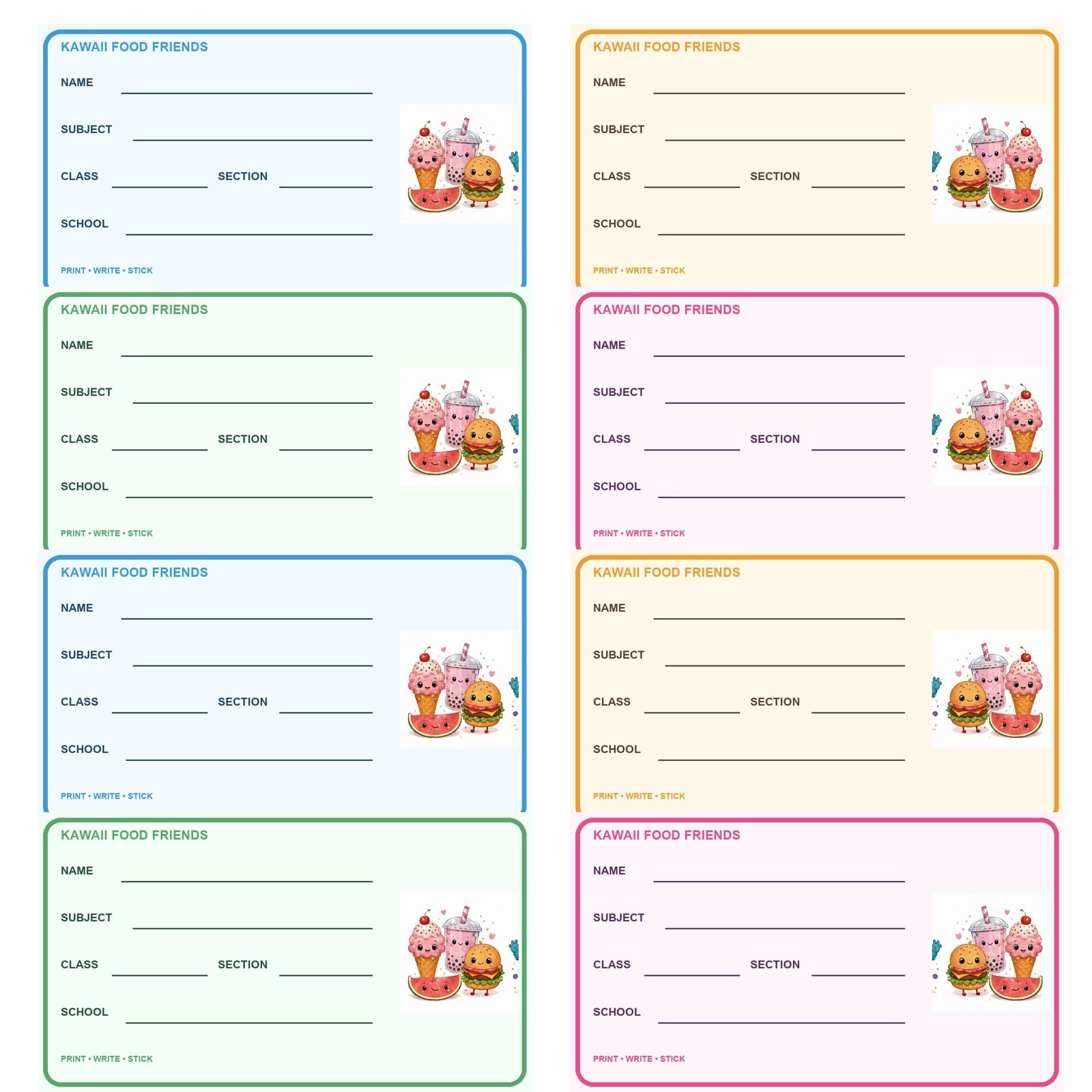 KAWAII FOOD FRIENDS

NAME ____

SUBJECT ____

CLASS ____ SECTION ____

SCHOOL ____

PRINT • WRITE • STICK

KAWAII FOOD FRIENDS

NAME ____

SUBJECT ____

CLASS ____ SECTION ____

SCHOOL ____

PRINT • WRITE • STICK

KAWAII FOOD FRIENDS

NAME ____

SUBJECT ____

CLASS ____ SECTION ____

SCHOOL ____

PRINT • WRITE • STICK

KAWAII FOOD FRIENDS

NAME ____

SUBJECT ____

CLASS ____ SECTION ____

SCHOOL ____

PRINT • WRITE • STICK

KAWAII FOOD FRIENDS

NAME ____

SUBJECT ____

CLASS ____ SECTION ____

SCHOOL ____

PRINT • WRITE • STICK

KAWAII FOOD FRIENDS

NAME ____

SUBJECT ____

CLASS ____ SECTION ____

SCHOOL ____

PRINT • WRITE • STICK

KAWAII FOOD FRIENDS

NAME ____

SUBJECT ____

CLASS ____ SECTION ____

SCHOOL ____

PRINT • WRITE • STICK

KAWAII FOOD FRIENDS

NAME ____

SUBJECT ____

CLASS ____ SECTION ____

SCHOOL ____

PRINT • WRITE • STICK